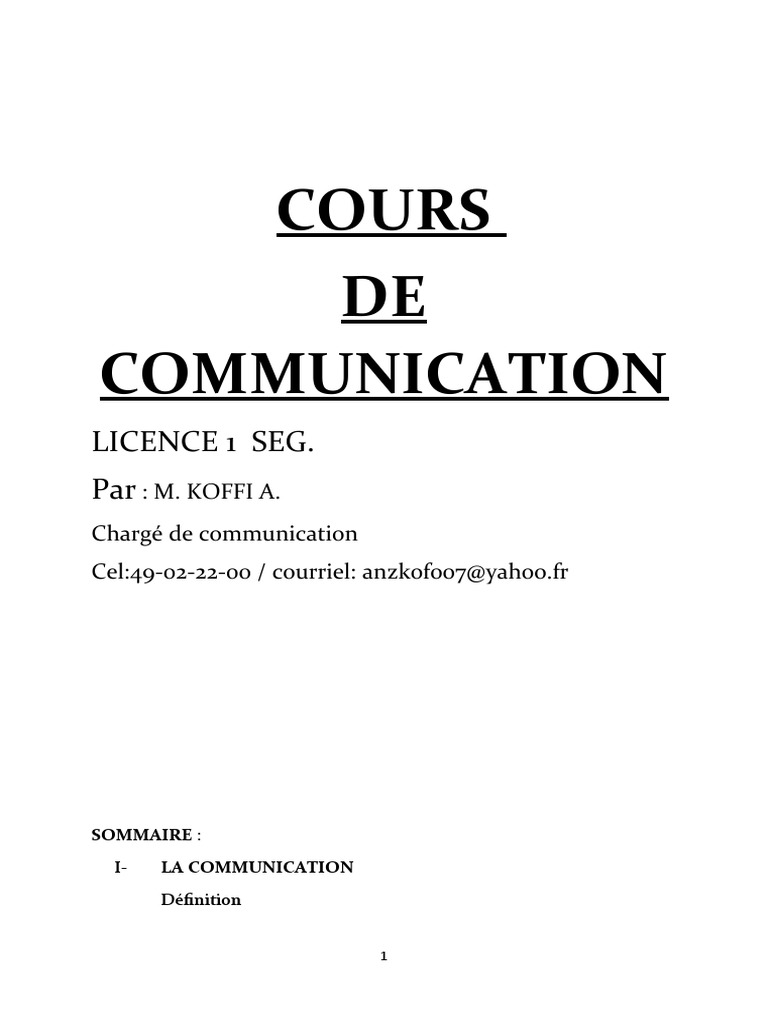 COURS
DE
COMMUNICATION

LICENCE 1 SEG.

Par : M. KOFFI A.

Chargé de communication

Cel:49-02-22-00 / courriel: anzkof007@yahoo.fr

SOMMAIRE :

I- LA COMMUNICATION

Définition

1